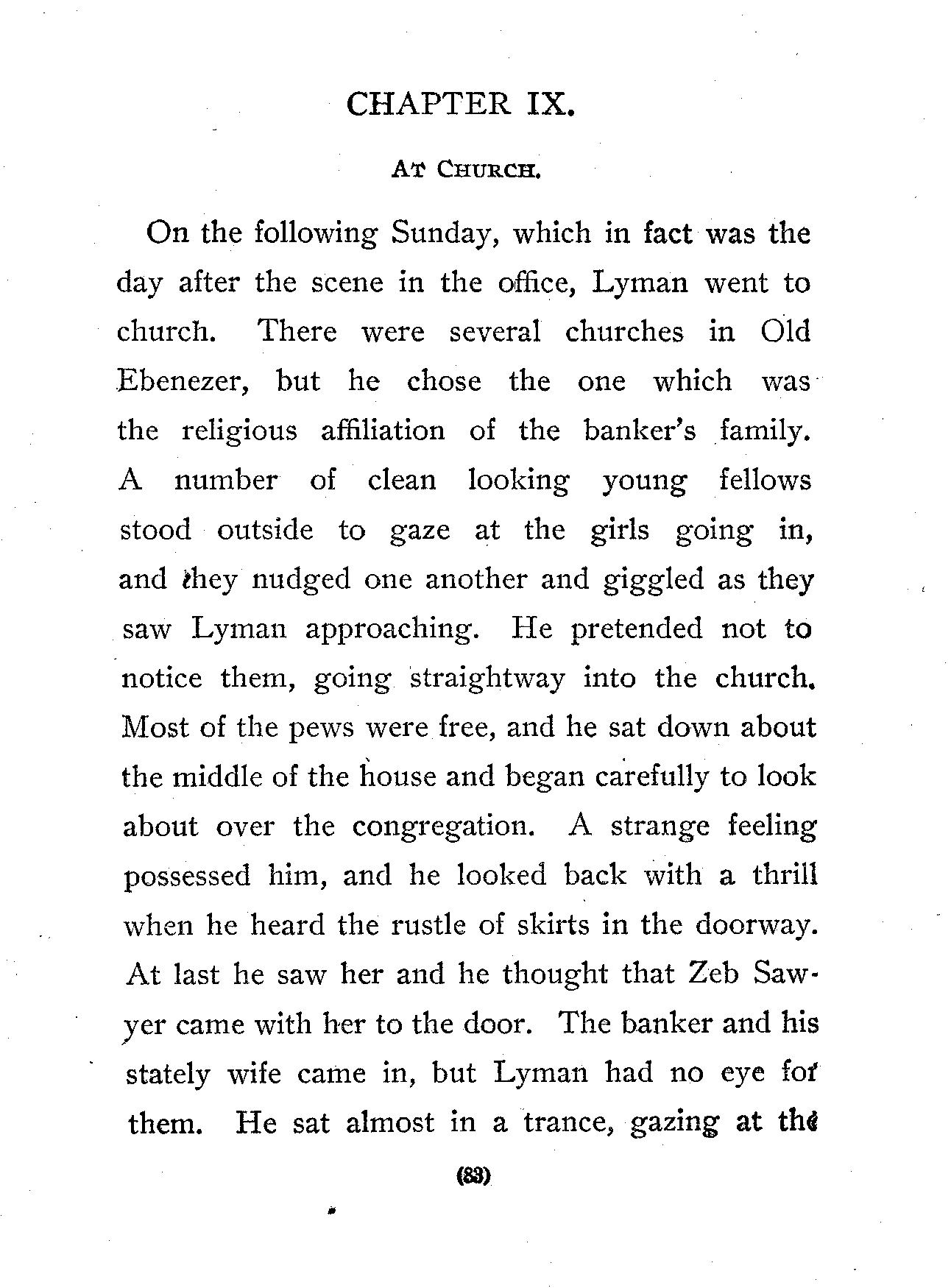 CHAPTER IX.

AT CHURCH.

On the following Sunday, which in fact was the day after the scene in the office, Lyman went to church. There were several churches in Old Ebenezer, but he chose the one which was the religious affiliation of the banker's family. A number of clean looking young fellows stood outside to gaze at the girls going in, and they nudged one another and giggled as they saw Lyman approaching. He pretended not to notice them, going straightway into the church. Most of the pews were free, and he sat down about the middle of the house and began carefully to look about over the congregation. A strange feeling possessed him, and he looked back with a thrill when he heard the rustle of skirts in the doorway. At last he saw her and he thought that Zeb Sawyer came with her to the door. The banker and his stately wife came in, but Lyman had no eye for them. He sat almost in a trance, gazing at the

(83)